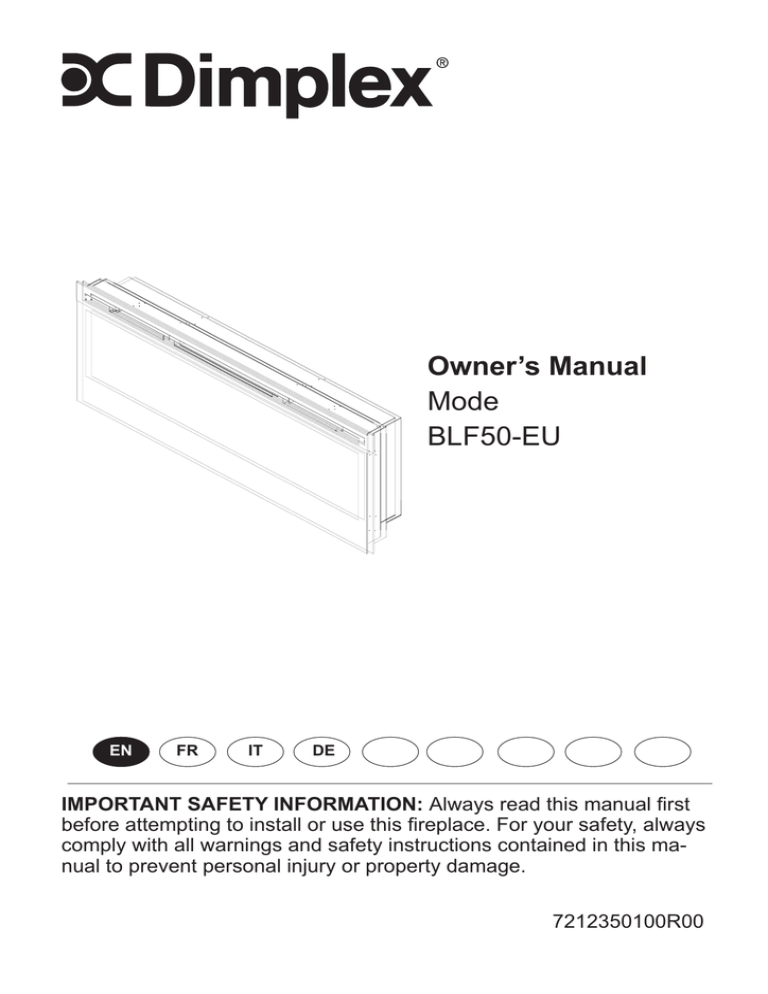 Dimplex®

Owner's Manual
Mode
BLF50-EU

EN FR IT DE

IMPORTANT SAFETY INFORMATION: Always read this manual first before attempting to install or use this fireplace. For your safety, always comply with all warnings and safety instructions contained in this manual to prevent personal injury or property damage.

7212350100R00